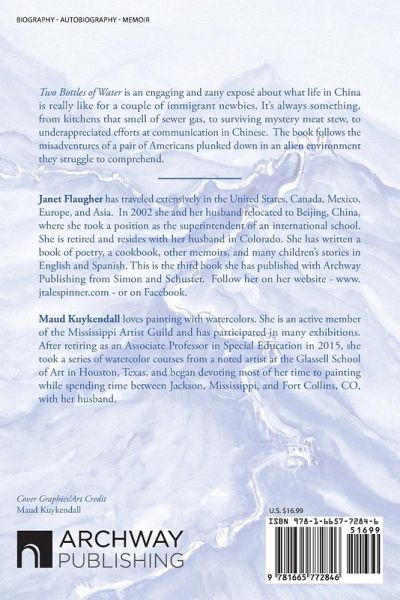 BIOGRAPHY - AUTOBIOGRAPHY - MEMOIR

Two Bottles of Water is an engaging and zany exposé about what life in China is really like for a couple of immigrant newbies. It's always something, from kitchens that smell of sewer gas, to surviving mystery meat stew, to underappreciated efforts at communication in Chinese. The book follows the misadventures of a pair of Americans plunked down in an alien environment they struggle to comprehend.

Janet Flaugher has traveled extensively in the United States, Canada, Mexico, Europe, and Asia. In 2002 she and her husband relocated to Beijing, China, where she took a position as the superintendent of an international school. She is retired and resides with her husband in Colorado. She has written a book of poetry, a cookbook, other memoirs, and many children's stories in English and Spanish. This is the third book she has published with Archway Publishing from Simon and Schuster. Follow her on her website - www.jtalespinner.com - or on Facebook.

Maud Kuykendall loves painting with watercolors. She is an active member of the Mississippi Artist Guild and has participated in many exhibitions. After retiring as an Associate Professor in Special Education in 2015, she took a series of watercolor courses from a noted artist at the Glassell School of Art in Houston, Texas, and began devoting most of her time to painting while spending time between Jackson, Mississippi, and Fort Collins, CO, with her husband.

Cover Graphics/Art Credit
Maud Kuykendall

ARCHWAY
PUBLISHING

U.S. $16.99
ISBN 978-1-6657-7284-6
51699
9 781665 772846